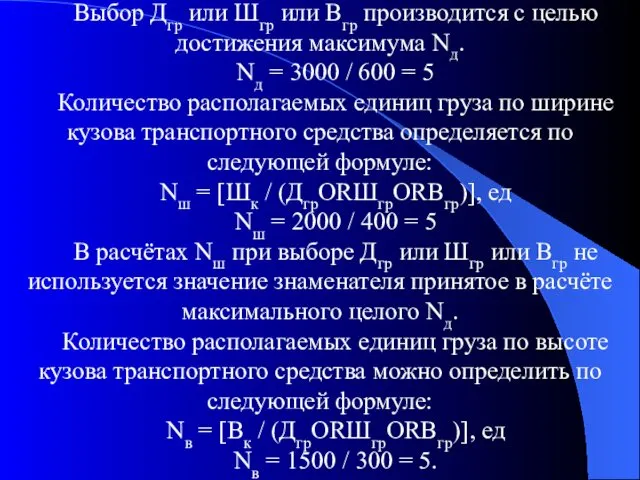 Выбор $Д_{гр}$ или $Ш_{гр}$ или $В_{гр}$ производится с целью достижения максимума $N_{д}$.

$N_{д} = 3000 / 600 = 5$

Количество располагаемых единиц груза по ширине кузова транспортного средства определяется по следующей формуле:

$N_{ш} = [Ш_{к} / (Д_{гр}ORШ_{гр}ORВ_{гр})]$, ед

$N_{ш} = 2000 / 400 = 5$

В расчётах $N_{ш}$ при выборе $Д_{гр}$ или $Ш_{гр}$ или $В_{гр}$ не используется значение знаменателя принятое в расчёте максимального целого $N_{д}$.

Количество располагаемых единиц груза по высоте кузова транспортного средства можно определить по следующей формуле:

$N_{в} = [В_{к} / (Д_{гр}ORШ_{гр}ORВ_{гр})]$, ед

$N_{в} = 1500 / 300 = 5$.